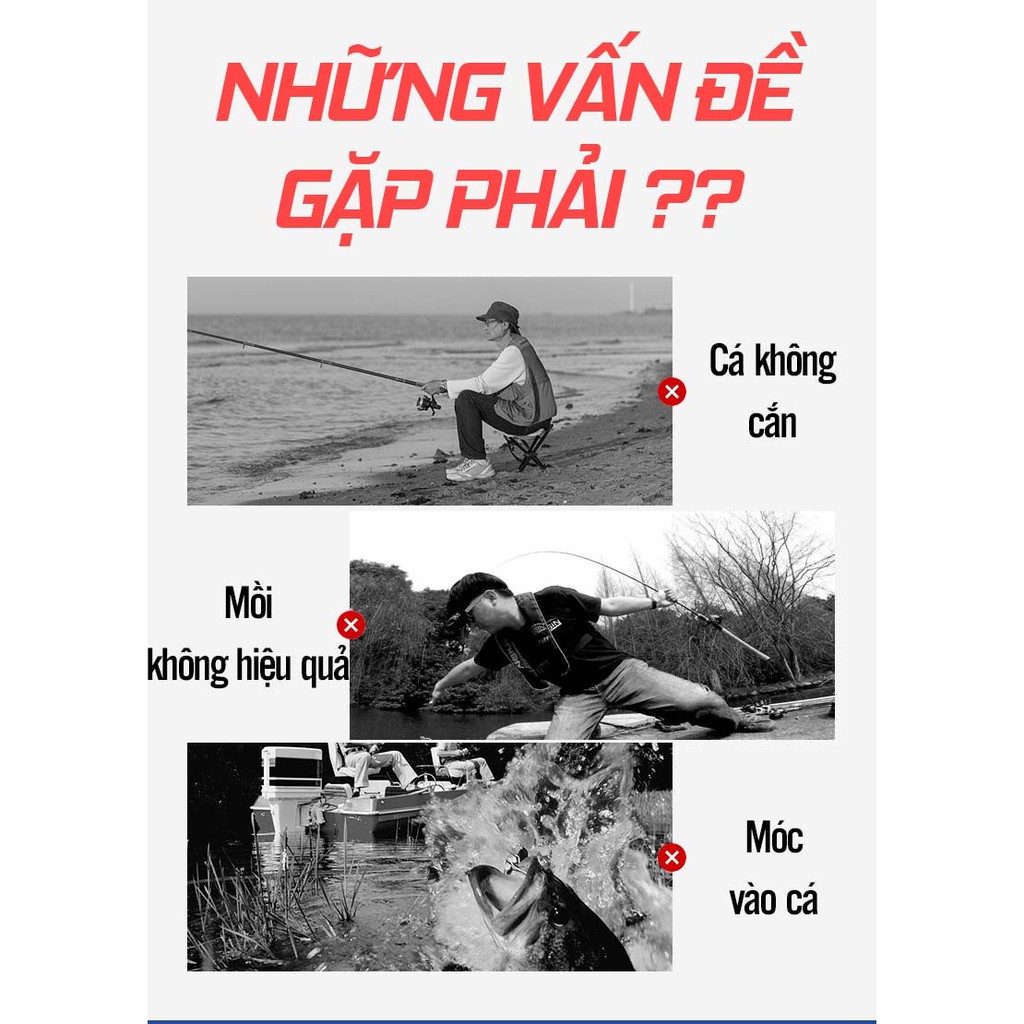 NHỮNG VẤN ĐỀ
GẶP PHẢI ??

Cá không
cắn

Mồi
không hiệu quả

Móc
vào cá